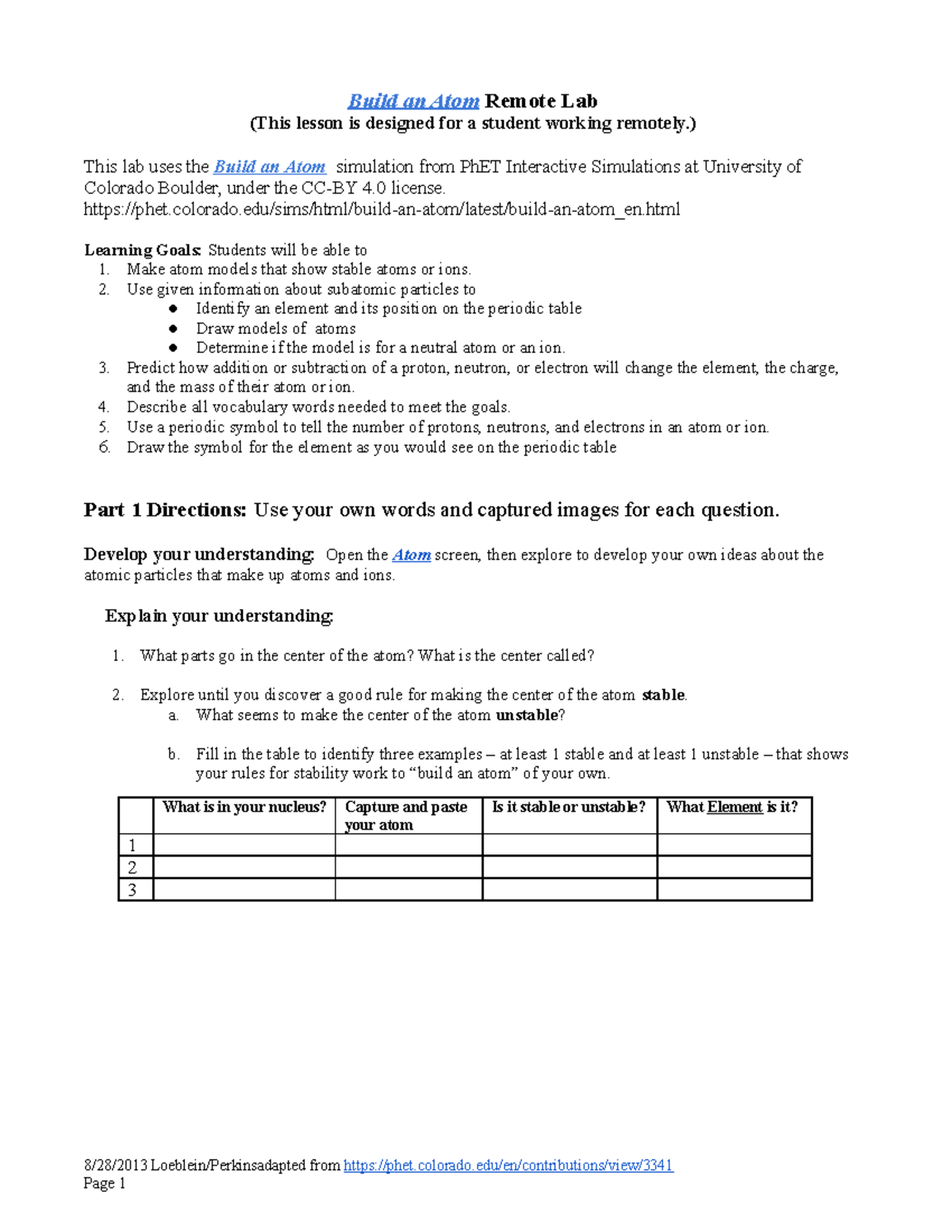 Build an Atom Remote Lab
(This lesson is designed for a student working remotely.)

This lab uses the Build an Atom simulation from PhET Interactive Simulations at University of Colorado Boulder, under the CC-BY 4.0 license.
https://phet.colorado.edu/sims/html/build-an-atom/latest/build-an-atom_en.html

Learning Goals: Students will be able to
1. Make atom models that show stable atoms or ions.
2. Use given information about subatomic particles to
● Identify an element and its position on the periodic table
● Draw models of atoms
● Determine if the model is for a neutral atom or an ion.
3. Predict how addition or subtraction of a proton, neutron, or electron will change the element, the charge, and the mass of their atom or ion.
4. Describe all vocabulary words needed to meet the goals.
5. Use a periodic symbol to tell the number of protons, neutrons, and electrons in an atom or ion.
6. Draw the symbol for the element as you would see on the periodic table

Part 1 Directions: Use your own words and captured images for each question.

Develop your understanding: Open the Atom screen, then explore to develop your own ideas about the atomic particles that make up atoms and ions.

Explain your understanding:

1. What parts go in the center of the atom? What is the center called?

2. Explore until you discover a good rule for making the center of the atom stable.
a. What seems to make the center of the atom unstable?

b. Fill in the table to identify three examples – at least 1 stable and at least 1 unstable – that shows your rules for stability work to “build an atom” of your own.

| | What is in your nucleus? | Capture and paste your atom | Is it stable or unstable? | What Element is it? |
|---|---|---|---|---|
| 1 | | | | |
| 2 | | | | |
| 3 | | | | |

8/28/2013 Loeblein/Perkinsadapted from https://phet.colorado.edu/en/contributions/view/3341
Page 1